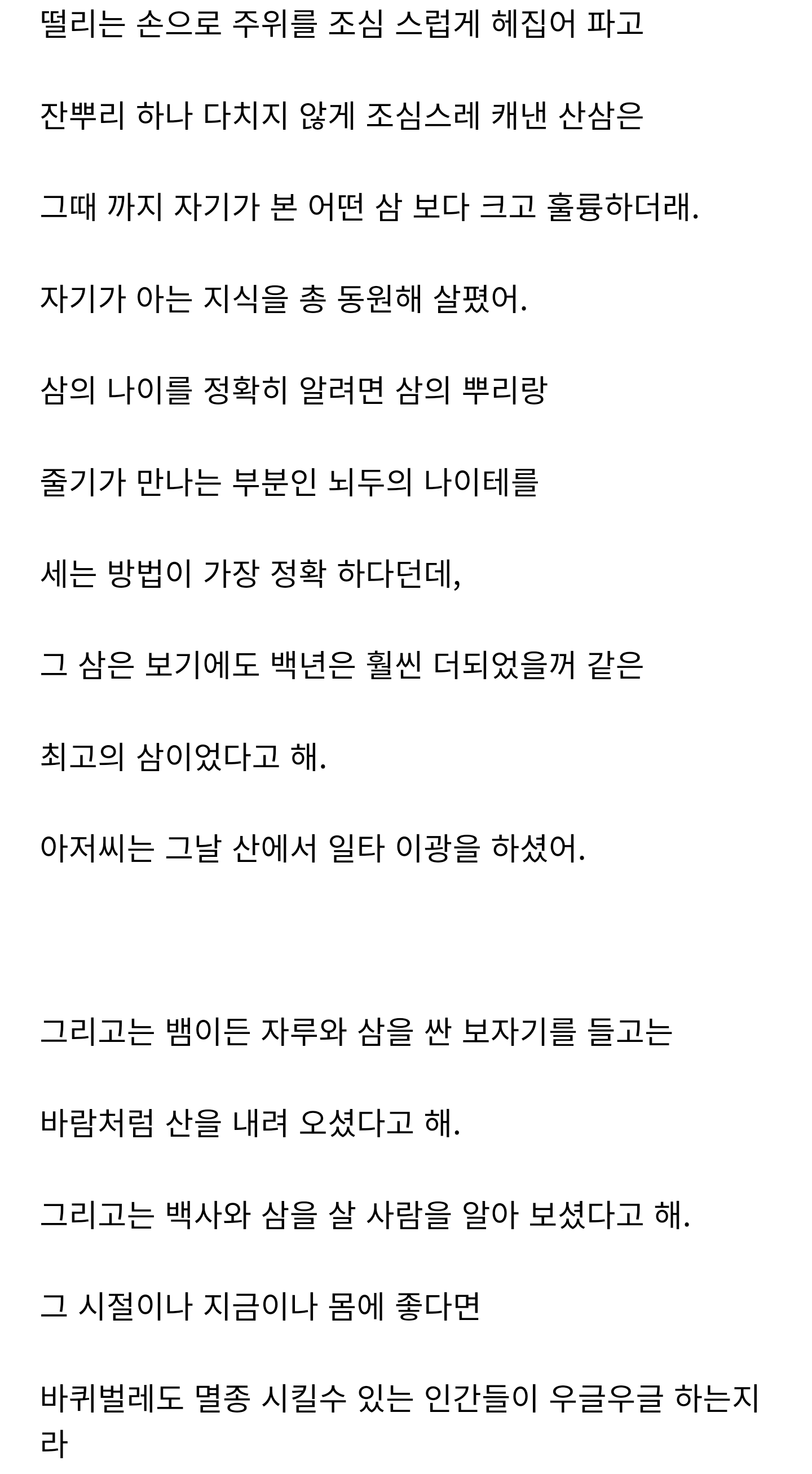 떨리는 손으로 주위를 조심 스럽게 헤집어 파고

잔뿌리 하나 다치지 않게 조심스레 캐낸 산삼은

그때 까지 자기가 본 어떤 삼 보다 크고 훌륭하더래.

자기가 아는 지식을 총 동원해 살폈어.

삼의 나이를 정확히 알려면 삼의 뿌리랑

줄기가 만나는 부분인 뇌두의 나이테를

세는 방법이 가장 정확 하다던데,

그 삼은 보기에도 백년은 훨씬 더되었을꺼 같은

최고의 삼이었다고 해.

아저씨는 그날 산에서 일타 이광을 하셨어.

그리고는 뱀이든 자루와 삼을 싼 보자기를 들고는

바람처럼 산을 내려 오셨다고 해.

그리고는 백사와 삼을 살 사람을 알아 보셨다고 해.

그 시절이나 지금이나 몸에 좋다면

바퀴벌레도 멸종 시킬수 있는 인간들이 우글우글 하는지라